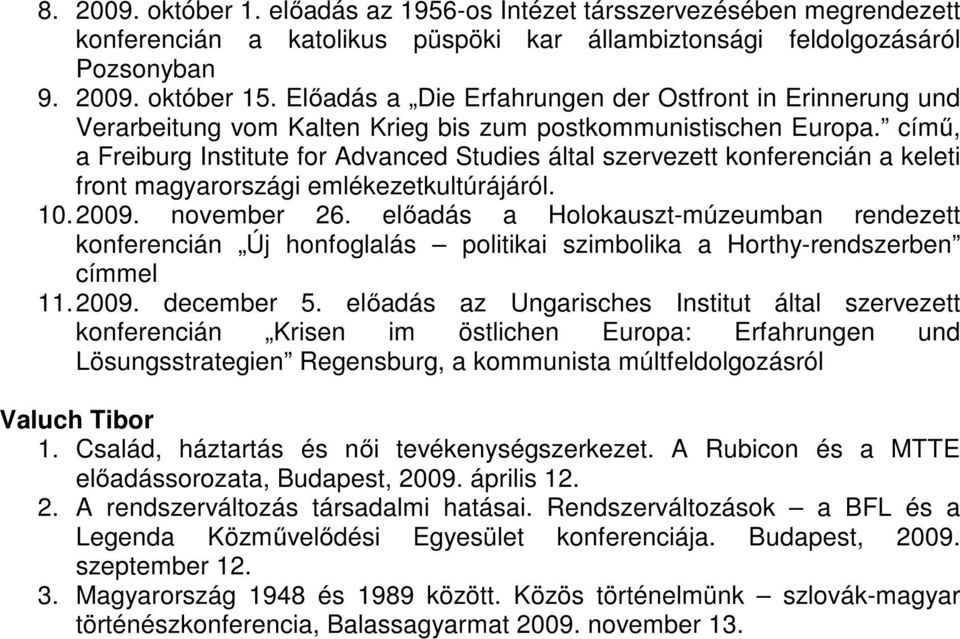 8. 2009. október 1. előadás az 1956-os Intézet társszervezésében megrendezett konferencián a katolikus püspöki kar állambiztonsági feldolgozásáról Pozsonyban

9. 2009. október 15. Előadás a „Die Erfahrungen der Ostfront in Erinnerung und Verarbeitung vom Kalten Krieg bis zum postkommunistischen Europa.” című, a Freiburg Institute for Advanced Studies által szervezett konferencián a keleti front magyarországi emlékezetkultúrájáról.

10. 2009. november 26. előadás a Holokauszt-múzeumban rendezett konferencián „Új honfoglalás – politikai szimbolika a Horthy-rendszerben” címmel

11. 2009. december 5. előadás az Ungarisches Institut által szervezett konferencián „Krisen im östlichen Europa: Erfahrungen und Lösungsstrategien” Regensburg, a kommunista múltfeldolgozásról

Valuch Tibor

1. Család, háztartás és női tevékenységszerkezet. A Rubicon és a MTTE előadássorozata, Budapest, 2009. április 12.

2. A rendszerváltozás társadalmi hatásai. Rendszerváltozások – a BFL és a Legenda Közművelődési Egyesület konferenciája. Budapest, 2009. szeptember 12.

3. Magyarország 1948 és 1989 között. Közös történelmünk – szlovák-magyar történészkonferencia, Balassagyarmat 2009. november 13.